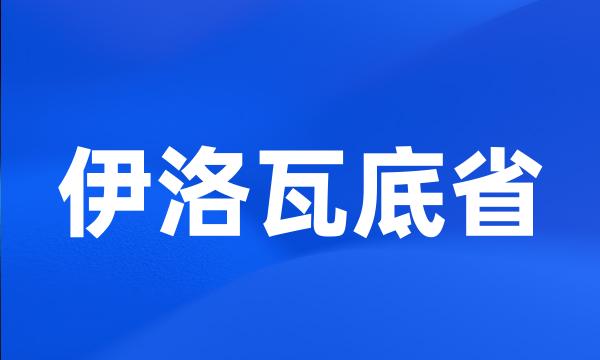 伊洛瓦底省